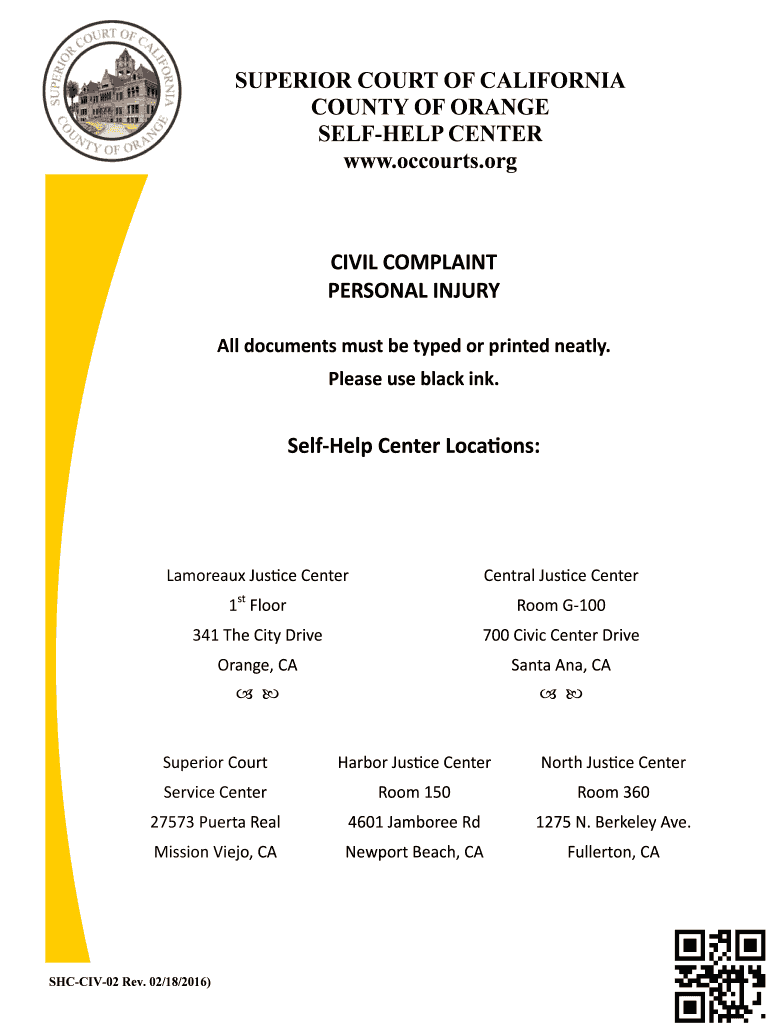 SUPERIOR COURT OF CALIFORNIA COUNTY OF ORANGE

SUPERIOR COURT OF CALIFORNIA
COUNTY OF ORANGE
SELF-HELP CENTER
www.occourts.org

CIVIL COMPLAINT
PERSONAL INJURY

All documents must be typed or printed neatly.
Please use black ink.

Self-Help Center Locations:

Lamoreaux Justice Center
$1^{st}$ Floor
341 The City Drive
Orange, CA

Central Justice Center
Room G-100
700 Civic Center Drive
Santa Ana, CA

Superior Court
Service Center
27573 Puerta Real
Mission Viejo, CA

Harbor Justice Center
Room 150
4601 Jamboree Rd
Newport Beach, CA

North Justice Center
Room 360
1275 N. Berkeley Ave.
Fullerton, CA

SHC-CIV-02 Rev. 02/18/2016)